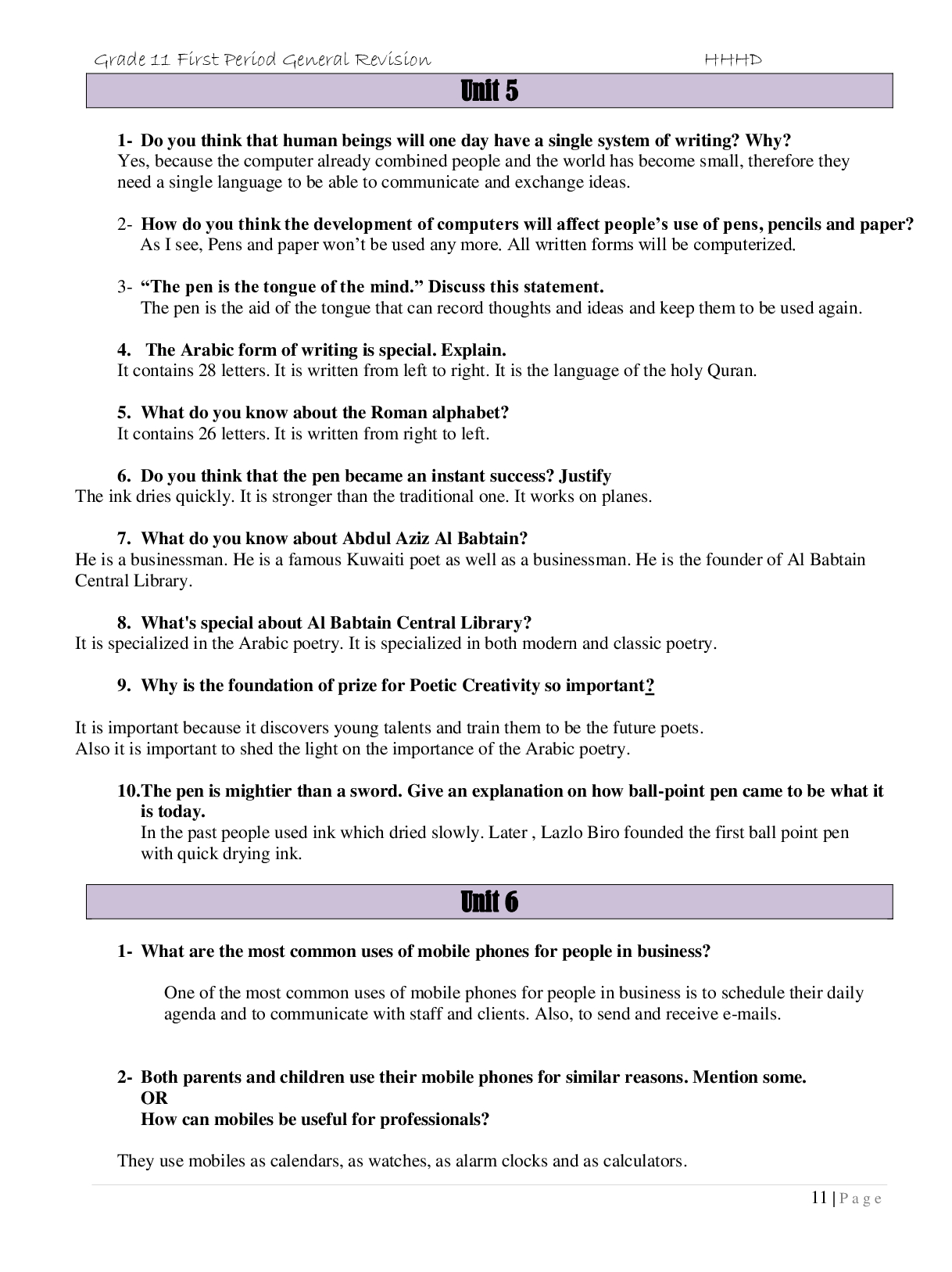 Grade 11 First Period General Revision HHHD

Unit 5

1- Do you think that human beings will one day have a single system of writing? Why?
Yes, because the computer already combined people and the world has become small, therefore they need a single language to be able to communicate and exchange ideas.

2- How do you think the development of computers will affect people's use of pens, pencils and paper?
As I see, Pens and paper won't be used any more. All written forms will be computerized.

3- "The pen is the tongue of the mind." Discuss this statement.
The pen is the aid of the tongue that can record thoughts and ideas and keep them to be used again.

4. The Arabic form of writing is special. Explain.
It contains 28 letters. It is written from left to right. It is the language of the holy Quran.

5. What do you know about the Roman alphabet?
It contains 26 letters. It is written from right to left.

6. Do you think that the pen became an instant success? Justify
The ink dries quickly. It is stronger than the traditional one. It works on planes.

7. What do you know about Abdul Aziz Al Babtain?
He is a businessman. He is a famous Kuwaiti poet as well as a businessman. He is the founder of Al Babtain Central Library.

8. What's special about Al Babtain Central Library?
It is specialized in the Arabic poetry. It is specialized in both modern and classic poetry.

9. Why is the foundation of prize for Poetic Creativity so important?

It is important because it discovers young talents and train them to be the future poets.
Also it is important to shed the light on the importance of the Arabic poetry.

10.The pen is mightier than a sword. Give an explanation on how ball-point pen came to be what it is today.
In the past people used ink which dried slowly. Later , Lazlo Biro founded the first ball point pen with quick drying ink.

Unit 6

1- What are the most common uses of mobile phones for people in business?

One of the most common uses of mobile phones for people in business is to schedule their daily agenda and to communicate with staff and clients. Also, to send and receive e-mails.

2- Both parents and children use their mobile phones for similar reasons. Mention some.
OR
How can mobiles be useful for professionals?

They use mobiles as calendars, as watches, as alarm clocks and as calculators.

11 | Page